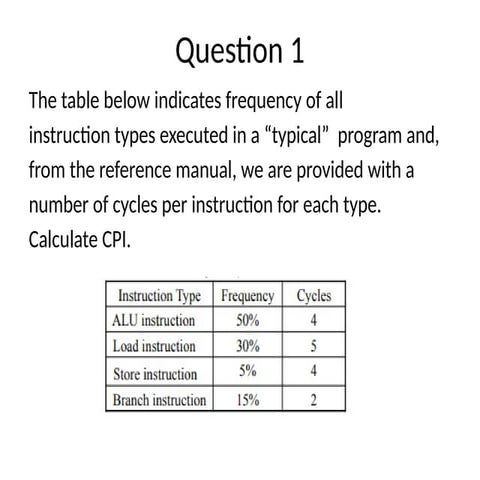 Question 1

The table below indicates frequency of all instruction types executed in a “typical” program and, from the reference manual, we are provided with a number of cycles per instruction for each type. Calculate CPI.

| Instruction Type | Frequency | Cycles |
|---|---|---|
| ALU instruction | 50% | 4 |
| Load instruction | 30% | 5 |
| Store instruction | 5% | 4 |
| Branch instruction | 15% | 2 |